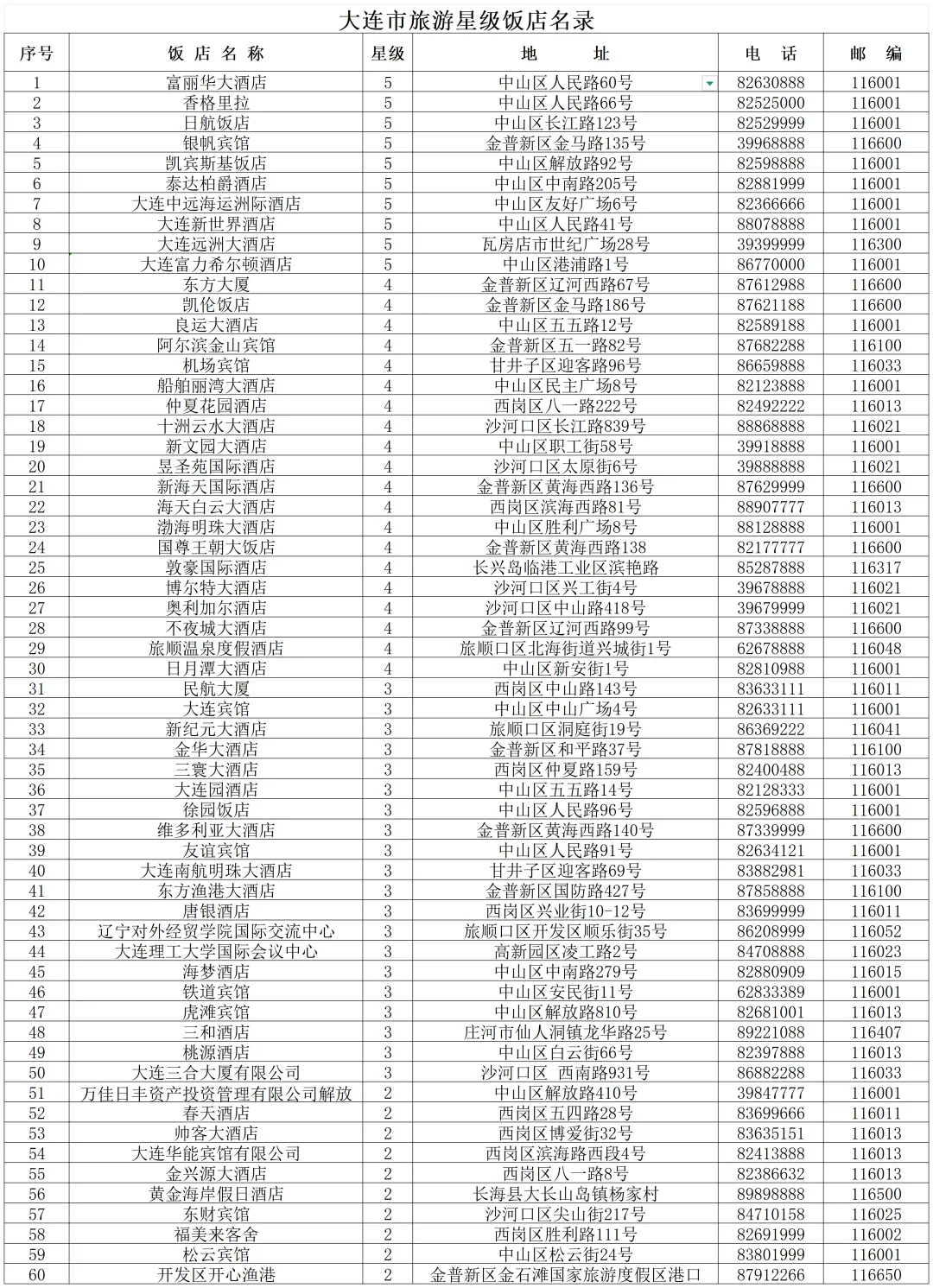 大连市旅游星级饭店名录

| 序号 | 饭 店 名 称 | 星级 | 地 址 | 电 话 | 邮 编 |
|---|---|---|---|---|---|
| 1 | 富丽华大酒店 | 5 | 中山区人民路60号 | 82630888 | 116001 |
| 2 | 香格里拉 | 5 | 中山区人民路66号 | 82525000 | 116001 |
| 3 | 日航饭店 | 5 | 中山区长江路123号 | 82529999 | 116001 |
| 4 | 银帆宾馆 | 5 | 金普新区金马路135号 | 39968888 | 116600 |
| 5 | 凯宾斯基饭店 | 5 | 中山区解放路92号 | 82598888 | 116001 |
| 6 | 泰达柏爵酒店 | 5 | 中山区中南路205号 | 82881999 | 116001 |
| 7 | 大连中远海运洲际酒店 | 5 | 中山区友好广场6号 | 82366666 | 116001 |
| 8 | 大连新世界酒店 | 5 | 中山区人民路41号 | 88078888 | 116001 |
| 9 | 大连远洲大酒店 | 5 | 瓦房店市世纪广场28号 | 39399999 | 116300 |
| 10 | 大连富力希尔顿酒店 | 5 | 中山区港浦路1号 | 86770000 | 116001 |
| 11 | 东方大厦 | 4 | 金普新区辽河西路67号 | 87612988 | 116600 |
| 12 | 凯伦饭店 | 4 | 金普新区金马路186号 | 87621188 | 116600 |
| 13 | 良运大酒店 | 4 | 中山区五五路12号 | 82589188 | 116001 |
| 14 | 阿尔滨金山宾馆 | 4 | 金普新区五一路82号 | 87682288 | 116100 |
| 15 | 机场宾馆 | 4 | 甘井子区迎客路96号 | 86659888 | 116033 |
| 16 | 船舶丽湾大酒店 | 4 | 中山区民主广场8号 | 82123888 | 116001 |
| 17 | 仲夏花园酒店 | 4 | 西岗区八一路222号 | 82492222 | 116013 |
| 18 | 十洲云水大酒店 | 4 | 沙河口区长江路839号 | 88868888 | 116021 |
| 19 | 新文园大酒店 | 4 | 中山区职工街58号 | 39918888 | 116001 |
| 20 | 昱圣苑国际酒店 | 4 | 沙河口区太原街6号 | 39888888 | 116021 |
| 21 | 新海天国际酒店 | 4 | 金普新区黄海西路136号 | 87629999 | 116600 |
| 22 | 海天白云大酒店 | 4 | 西岗区滨海西路81号 | 88907777 | 116013 |
| 23 | 渤海明珠大酒店 | 4 | 中山区胜利广场8号 | 88128888 | 116001 |
| 24 | 国尊王朝大饭店 | 4 | 金普新区黄海西路138 | 82177777 | 116600 |
| 25 | 敦豪国际酒店 | 4 | 长兴岛临港工业区滨艳路 | 85287888 | 116317 |
| 26 | 博尔特大酒店 | 4 | 沙河口区兴工街4号 | 39678888 | 116021 |
| 27 | 奥利加尔酒店 | 4 | 沙河口区中山路418号 | 39679999 | 116021 |
| 28 | 不夜城大酒店 | 4 | 金普新区辽河西路99号 | 87338888 | 116600 |
| 29 | 旅顺温泉度假酒店 | 4 | 旅顺口区北海街道兴城街1号 | 62678888 | 116048 |
| 30 | 日月潭大酒店 | 4 | 中山区新安街1号 | 82810988 | 116001 |
| 31 | 民航大厦 | 3 | 西岗区中山路143号 | 83633111 | 116011 |
| 32 | 大连宾馆 | 3 | 中山区中山广场4号 | 82633111 | 116001 |
| 33 | 新纪元大酒店 | 3 | 旅顺口区洞庭街19号 | 86369222 | 116041 |
| 34 | 金华大酒店 | 3 | 金普新区和平路37号 | 87818888 | 116100 |
| 35 | 三寰大酒店 | 3 | 西岗区仲夏路159号 | 82400488 | 116013 |
| 36 | 大连园酒店 | 3 | 中山区五五路14号 | 82128333 | 116001 |
| 37 | 徐园饭店 | 3 | 中山区人民路96号 | 82596888 | 116001 |
| 38 | 维多利亚大酒店 | 3 | 金普新区黄海西路140号 | 87339999 | 116600 |
| 39 | 友谊宾馆 | 3 | 中山区人民路91号 | 82634121 | 116001 |
| 40 | 大连南航明珠大酒店 | 3 | 甘井子区迎客路69号 | 83882981 | 116033 |
| 41 | 东方渔港大酒店 | 3 | 金普新区国防路427号 | 87858888 | 116100 |
| 42 | 唐银酒店 | 3 | 西岗区兴业街10-12号 | 83699999 | 116011 |
| 43 | 辽宁对外经贸学院国际交流中心 | 3 | 旅顺口区开发区顺乐街35号 | 86208999 | 116052 |
| 44 | 大连理工大学国际会议中心 | 3 | 高新园区凌工路2号 | 84708888 | 116023 |
| 45 | 海梦酒店 | 3 | 中山区中南路279号 | 82880909 | 116015 |
| 46 | 铁道宾馆 | 3 | 中山区安民街11号 | 62833389 | 116001 |
| 47 | 虎滩宾馆 | 3 | 中山区解放路810号 | 82681001 | 116013 |
| 48 | 三和酒店 | 3 | 庄河市仙人洞镇龙华路25号 | 89221088 | 116407 |
| 49 | 桃源酒店 | 3 | 中山区白云街66号 | 82397888 | 116013 |
| 50 | 大连三合大厦有限公司 | 3 | 沙河口区 西南路931号 | 86882288 | 116033 |
| 51 | 万佳日丰资产投资管理有限公司解放 | 2 | 中山区解放路410号 | 39847777 | 116001 |
| 52 | 春天酒店 | 2 | 西岗区五四路28号 | 83699666 | 116011 |
| 53 | 帅客大酒店 | 2 | 西岗区博爱街32号 | 83635151 | 116013 |
| 54 | 大连华能宾馆有限公司 | 2 | 西岗区滨海路西段4号 | 82413888 | 116013 |
| 55 | 金兴源大酒店 | 2 | 西岗区八一路8号 | 82386632 | 116013 |
| 56 | 黄金海岸假日酒店 | 2 | 长海县大长山岛镇杨家村 | 89898888 | 116500 |
| 57 | 东财宾馆 | 2 | 沙河口区尖山街217号 | 84710158 | 116025 |
| 58 | 福美来客舍 | 2 | 西岗区胜利路111号 | 82691999 | 116002 |
| 59 | 松云宾馆 | 2 | 中山区松云街24号 | 83801999 | 116001 |
| 60 | 开发区开心渔港 | 2 | 金普新区金石滩国家旅游度假区港口 | 87912266 | 116650 |